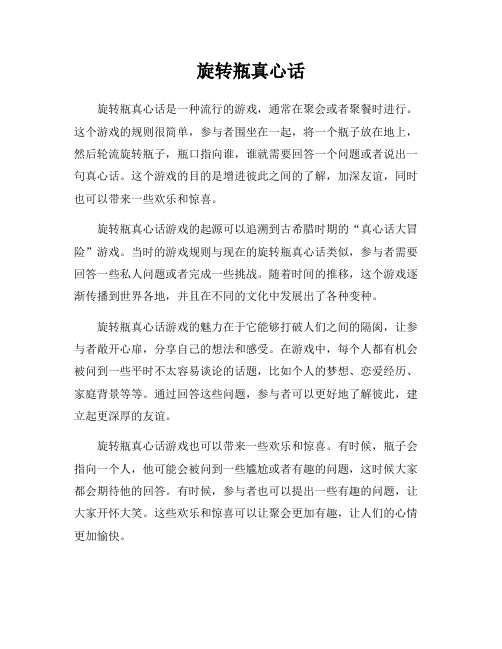 旋转瓶真心话

旋转瓶真心话是一种流行的游戏，通常在聚会或者聚餐时进行。这个游戏的规则很简单，参与者围坐在一起，将一个瓶子放在地上，然后轮流旋转瓶子，瓶口指向谁，谁就需要回答一个问题或者说出一句真心话。这个游戏的目的是增进彼此之间的了解，加深友谊，同时也可以带来一些欢乐和惊喜。

旋转瓶真心话游戏的起源可以追溯到古希腊时期的“真心话大冒险”游戏。当时的游戏规则与现在的旋转瓶真心话类似，参与者需要回答一些私人问题或者完成一些挑战。随着时间的推移，这个游戏逐渐传播到世界各地，并且在不同的文化中发展出了各种变种。

旋转瓶真心话游戏的魅力在于它能够打破人们之间的隔阂，让参与者敞开心扉，分享自己的想法和感受。在游戏中，每个人都有机会被问到一些平时不太容易谈论的话题，比如个人的梦想、恋爱经历、家庭背景等等。通过回答这些问题，参与者可以更好地了解彼此，建立起更深厚的友谊。

旋转瓶真心话游戏也可以带来一些欢乐和惊喜。有时候，瓶子会指向一个人，他可能会被问到一些尴尬或者有趣的问题，这时候大家都会期待他的回答。有时候，参与者也可以提出一些有趣的问题，让大家开怀大笑。这些欢乐和惊喜可以让聚会更加有趣，让人们的心情更加愉快。